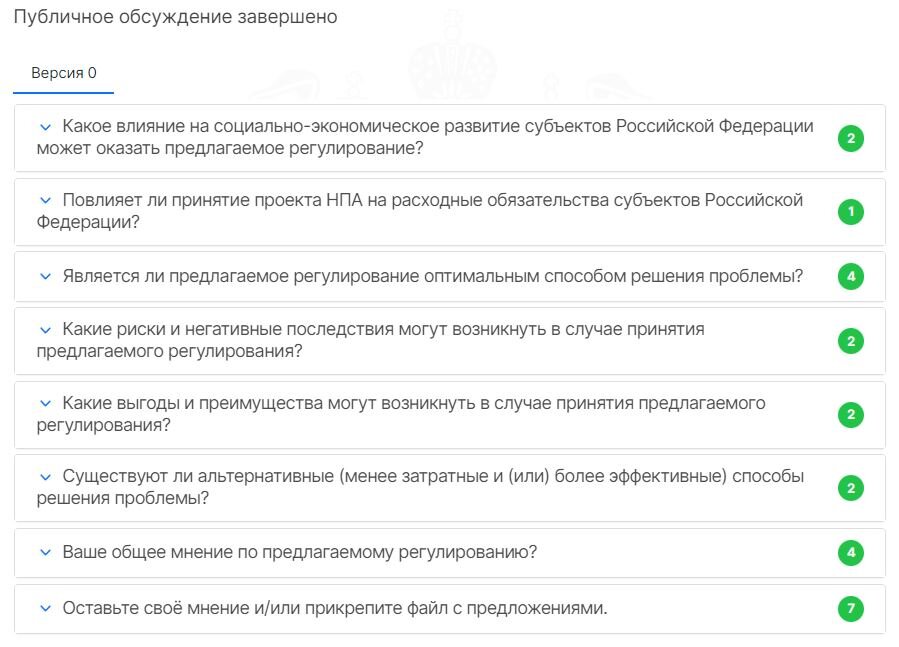 Публичное обсуждение завершено

Версия 0

Какое влияние на социально-экономическое развитие субъектов Российской Федерации может оказать предлагаемое регулирование?
2

Повлияет ли принятие проекта НПА на расходные обязательства субъектов Российской Федерации?
1

Является ли предлагаемое регулирование оптимальным способом решения проблемы?
4

Какие риски и негативные последствия могут возникнуть в случае принятия предлагаемого регулирования?
2

Какие выгоды и преимущества могут возникнуть в случае принятия предлагаемого регулирования?
2

Существуют ли альтернативные (менее затратные и (или) более эффективные) способы решения проблемы?
2

Ваше общее мнение по предлагаемому регулированию?
4

Оставьте своё мнение и/или прикрепите файл с предложениями.
7